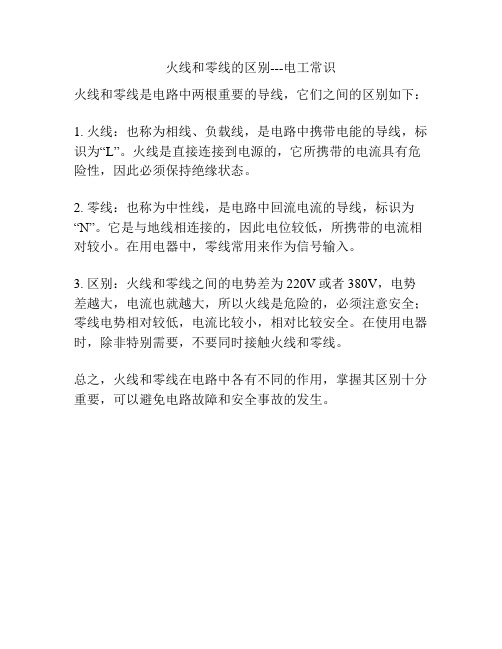 火线和零线的区别---电工常识

火线和零线是电路中两根重要的导线，它们之间的区别如下：

1. 火线：也称为相线、负载线，是电路中携带电能的导线，标识为“L”。火线是直接连接到电源的，它所携带的电流具有危险性，因此必须保持绝缘状态。

2. 零线：也称为中性线，是电路中回流电流的导线，标识为“N”。它是与地线相连接的，因此电位较低，所携带的电流相对较小。在用电器中，零线常用来作为信号输入。

3. 区别：火线和零线之间的电势差为 220V 或者 380V，电势差越大，电流也就越大，所以火线是危险的，必须注意安全；零线电势相对较低，电流比较小，相对比较安全。在使用电器时，除非特别需要，不要同时接触火线和零线。

总之，火线和零线在电路中各有不同的作用，掌握其区别十分重要，可以避免电路故障和安全事故的发生。